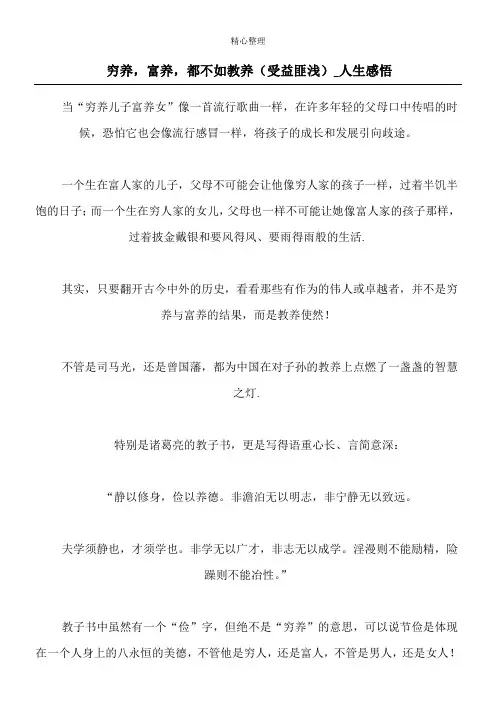 精心整理

穷养，富养，都不如教养（受益匪浅）_人生感悟

当“穷养儿子富养女”像一首流行歌曲一样，在许多年轻的父母口中传唱的时候，恐怕它也会像流行感冒一样，将孩子的成长和发展引向歧途。

一个生在富人家的儿子，父母不可能会让他像穷人家的孩子一样，过着半饥半饱的日子；而一个生在穷人家的女儿，父母也一样不可能让她像富人家的孩子那样，过着披金戴银和要风得风、要雨得雨般的生活.

其实，只要翻开古今中外的历史，看看那些有作为的伟人或卓越者，并不是穷养与富养的结果，而是教养使然！

不管是司马光，还是曾国藩，都为中国在对子孙的教养上点燃了一盏盏的智慧之灯.

特别是诸葛亮的教子书，更是写得语重心长、言简意深：

“静以修身，俭以养德。非澹泊无以明志，非宁静无以致远。

夫学须静也，才须学也。非学无以广才，非志无以成学。淫漫则不能励精，险躁则不能冶性。”

教子书中虽然有一个“俭”字，但绝不是“穷养”的意思，可以说节俭是体现在一个人身上的八永恒的美德，不管他是穷人，还是富人，不管是男人，还是女人！